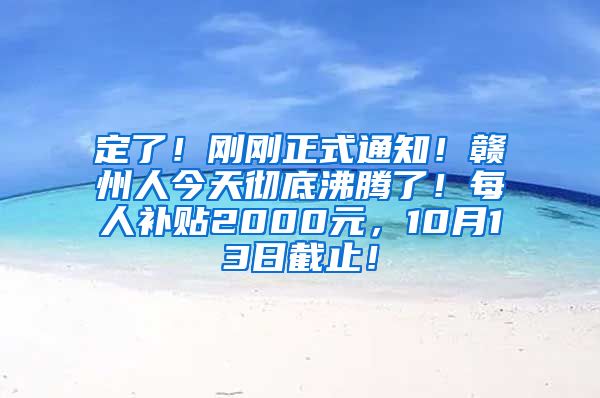 定了！刚刚正式通知！赣州人今天彻底沸腾了！每人补贴2000元，10月13日截止！